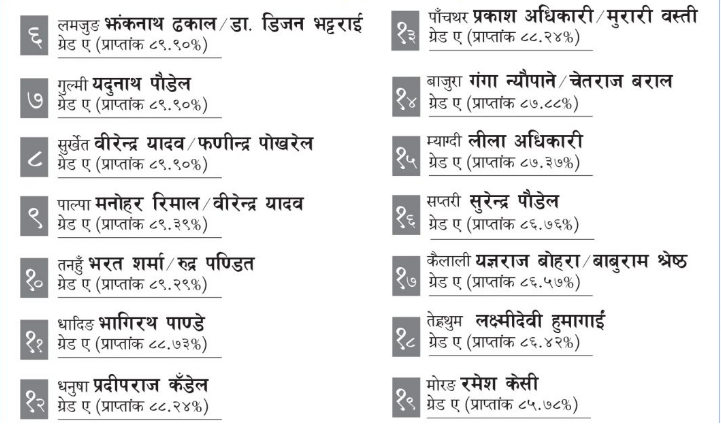 ६ लमजुङ झंकनाथ ढकाल/डा. डिजन भट्टराई
ग्रेड ए (प्राप्तांक ८९.९०%)

७ गुल्मी यदुनाथ पौडेल
ग्रेड ए (प्राप्तांक ८९.९०%)

८ सुर्खेत वीरेन्द्र यादव/फणीन्द्र पोखरेल
ग्रेड ए (प्राप्तांक ८९.९०%)

९ पाल्पा मनोहर रिमाल/वीरेन्द्र यादव
ग्रेड ए (प्राप्तांक ८९.३९%)

१० तनहुँ भरत शर्मा/रुद्र पण्डित
ग्रेड ए (प्राप्तांक ८९.२९%)

११ धादिङ भागिरथ पाण्डे
ग्रेड ए (प्राप्तांक ८८.७३%)

१२ धनुषा प्रदीपराज कँडेल
ग्रेड ए (प्राप्तांक ८८.२४%)

१३ पाँचथर प्रकाश अधिकारी/मुरारी वस्ती
ग्रेड ए (प्राप्तांक ८८.२४%)

१४ बाजुरा गंगा न्यौपाने/चेतराज बराल
ग्रेड ए (प्राप्तांक ८७.८८%)

१५ म्याग्दी लीला अधिकारी
ग्रेड ए (प्राप्तांक ८७.३७%)

१६ सप्तरी सुरेन्द्र पौडेल
ग्रेड ए (प्राप्तांक ८६.७६%)

१७ कैलाली यज्ञराज बोहरा/बाबुराम श्रेष्ठ
ग्रेड ए (प्राप्तांक ८६.५७%)

१८ तेह्रथुम लक्ष्मीदेवी हुमागाईं
ग्रेड ए (प्राप्तांक ८६.४२%)

१९ मोरङ रमेश केसी
ग्रेड ए (प्राप्तांक ८५.७८%)